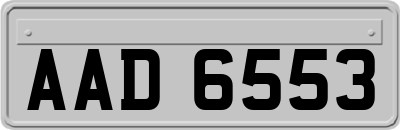 AAD 6553